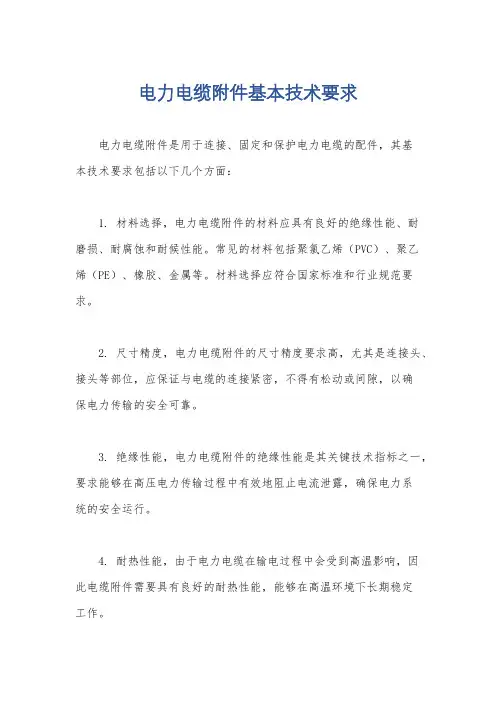 电力电缆附件基本技术要求

电力电缆附件是用于连接、固定和保护电力电缆的配件，其基本技术要求包括以下几个方面：

1. 材料选择，电力电缆附件的材料应具有良好的绝缘性能、耐磨损、耐腐蚀和耐候性能。常见的材料包括聚氯乙烯（PVC）、聚乙烯（PE）、橡胶、金属等。材料选择应符合国家标准和行业规范要求。

2. 尺寸精度，电力电缆附件的尺寸精度要求高，尤其是连接头、接头等部位，应保证与电缆的连接紧密，不得有松动或间隙，以确保电力传输的安全可靠。

3. 绝缘性能，电力电缆附件的绝缘性能是其关键技术指标之一，要求能够在高压电力传输过程中有效地阻止电流泄露，确保电力系统的安全运行。

4. 耐热性能，由于电力电缆在输电过程中会受到高温影响，因此电缆附件需要具有良好的耐热性能，能够在高温环境下长期稳定工作。